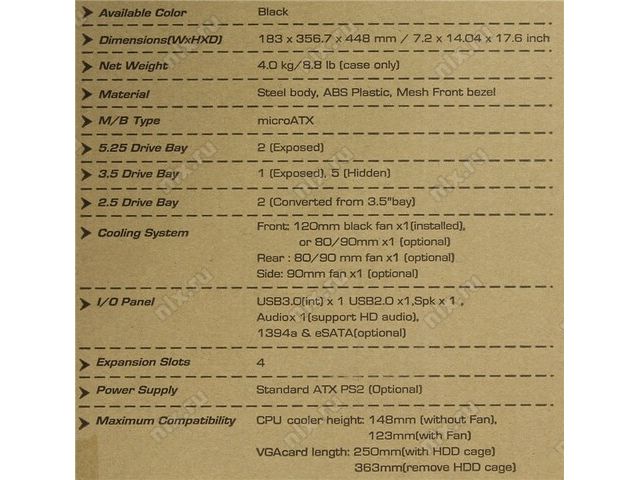 Available Color Black

Dimensions(WxHXD) 183 x 356.7 x 448 mm / 7.2 x 14.04 x 17.6 inch

Net Weight 4.0 kg/8.8 lb (case only)

Material Steel body, ABS Plastic, Mesh Front bezel

M/B Type microATX

5.25 Drive Bay 2 (Exposed)

3.5 Drive Bay 1 (Exposed), 5 (Hidden)

2.5 Drive Bay 2 (Converted from 3.5"bay)

Cooling System Front: 120mm black fan x1(installed),
or 80/90mm x1 (optional)
Rear : 80/90 mm fan x1 (optional)
Side: 90mm fan x1 (optional)

I/O Panel USB3.0(int) x 1 USB2.0 x1,Spk x 1 ,
Audiox 1(support HD audio),
1394a & eSATA(optional)

Expansion Slots 4

Power Supply Standard ATX PS2 (Optional)

Maximum Compatibility CPU cooler height: 148mm (without Fan),
123mm(with Fan)
VGAcard length: 250mm(with HDD cage)
363mm(remove HDD cage)

nix.ru